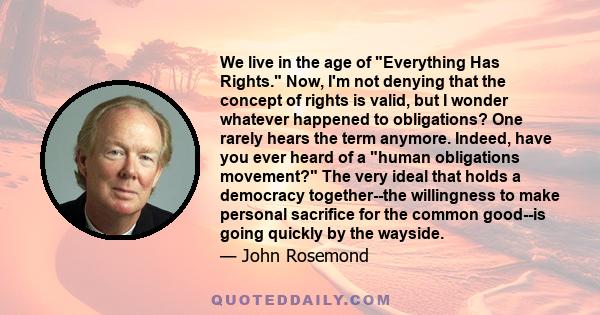 We live in the age of "Everything Has Rights." Now, I'm not denying that the concept of rights is valid, but I wonder whatever happened to obligations? One rarely hears the term anymore. Indeed, have you ever heard of a "human obligations movement?" The very ideal that holds a democracy together--the willingness to make personal sacrifice for the common good--is going quickly by the wayside.

— John Rosemond

QUOTEDDAILY.COM